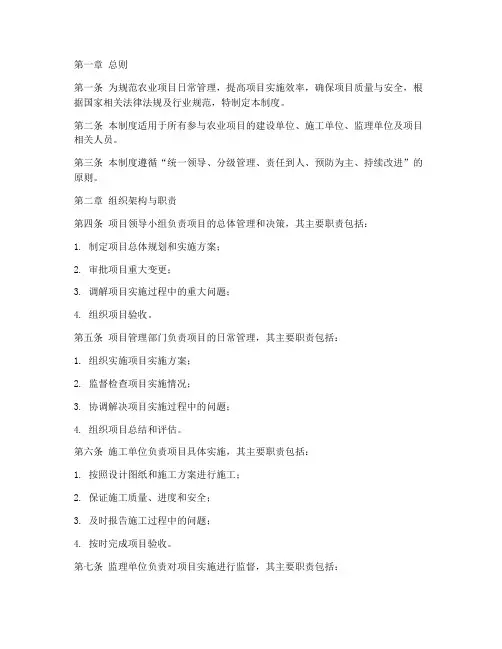 第一章 总则

第一条 为规范农业项目日常管理，提高项目实施效率，确保项目质量与安全，根据国家相关法律法规及行业规范，特制定本制度。

第二条 本制度适用于所有参与农业项目的建设单位、施工单位、监理单位及项目相关人员。

第三条 本制度遵循“统一领导、分级管理、责任到人、预防为主、持续改进”的原则。

第二章 组织架构与职责

第四条 项目领导小组负责项目的总体管理和决策，其主要职责包括：

1. 制定项目总体规划和实施方案；

2. 审批项目重大变更；

3. 调解项目实施过程中的重大问题；

4. 组织项目验收。

第五条 项目管理部门负责项目的日常管理，其主要职责包括：

1. 组织实施项目实施方案；

2. 监督检查项目实施情况；

3. 协调解决项目实施过程中的问题；

4. 组织项目总结和评估。

第六条 施工单位负责项目具体实施，其主要职责包括：

1. 按照设计图纸和施工方案进行施工；

2. 保证施工质量、进度和安全；

3. 及时报告施工过程中的问题；

4. 按时完成项目验收。

第七条 监理单位负责对项目实施进行监督，其主要职责包括：